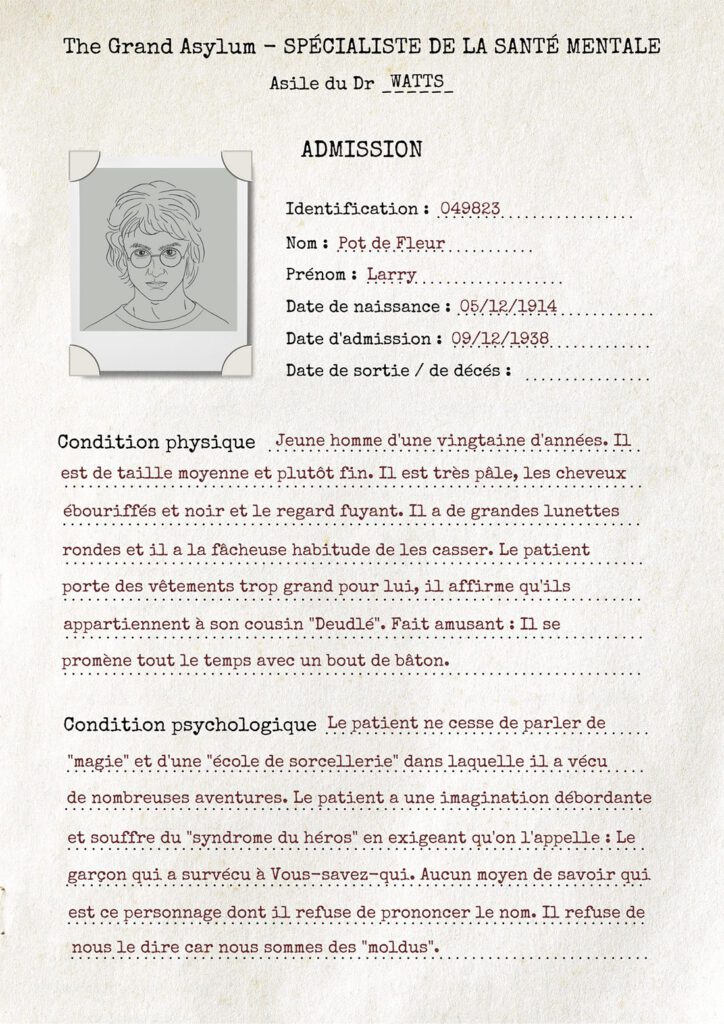 The Grand Asylum - SPÉCIALISTE DE LA SANTÉ MENTALE

Asile du Dr WATTS

ADMISSION

Identification : 049823

Nom : Pot de Fleur

Prénom : Larry

Date de naissance : 05/12/1914

Date d'admission : 09/12/1938

Date de sortie / de décés :

Condition physique Jeune homme d'une vingtaine d'années. Il est de taille moyenne et plutôt fin. Il est très pâle, les cheveux ébouriffés et noir et le regard fuyant. Il a de grandes lunettes rondes et il a la fâcheuse habitude de les casser. Le patient porte des vêtements trop grand pour lui, il affirme qu'ils appartiennent à son cousin "Deudlé". Fait amusant : Il se promène tout le temps avec un bout de bâton.

Condition psychologique Le patient ne cesse de parler de "magie" et d'une "école de sorcellerie" dans laquelle il a vécu de nombreuses aventures. Le patient a une imagination débordante et souffre du "syndrome du héros" en exigeant qu'on l'appelle : Le garçon qui a survécu à Vous-savez-qui. Aucun moyen de savoir qui est ce personnage dont il refuse de prononcer le nom. Il refuse de nous le dire car nous sommes des "moldus".